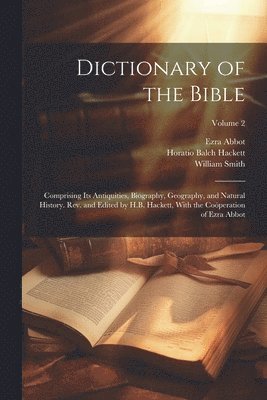 Dictionary of the Bible

Volume 2

Ezra Abbot
Horatio Balch Hackett
William Smith

Comprising Its Antiquities, Biography, Geography, and Natural History. Rev. and Edited by H.B. Hackett, With the Coöperation of Ezra Abbot